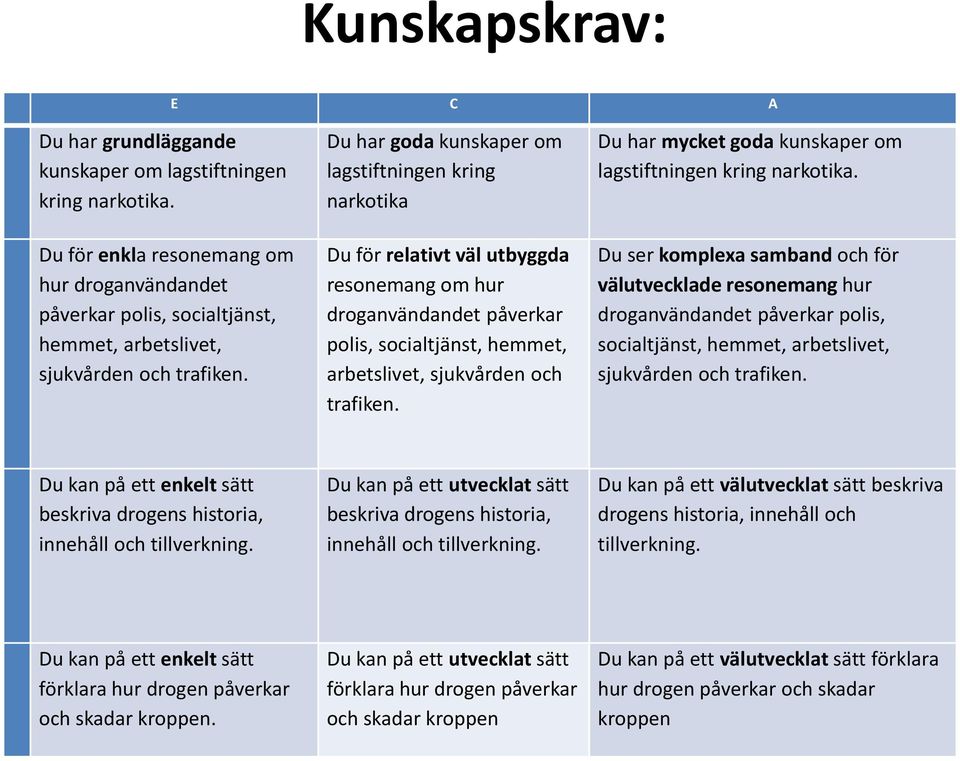 Kunskapskrav:

| E | C | A |
|---|---|---|
| Du har grundläggande kunskaper om lagstiftningen kring narkotika. | Du har goda kunskaper om lagstiftningen kring narkotika | Du har mycket goda kunskaper om lagstiftningen kring narkotika. |
| Du för enkla resonemang om hur droganvändandet påverkar polis, socialtjänst, hemmet, arbetslivet, sjukvården och trafiken. | Du för relativt väl utbyggda resonemang om hur droganvändandet påverkar polis, socialtjänst, hemmet, arbetslivet, sjukvården och trafiken. | Du ser komplexa samband och för välutvecklade resonemang hur droganvändandet påverkar polis, socialtjänst, hemmet, arbetslivet, sjukvården och trafiken. |
| Du kan på ett enkelt sätt beskriva drogens historia, innehåll och tillverkning. | Du kan på ett utvecklat sätt beskriva drogens historia, innehåll och tillverkning. | Du kan på ett välutvecklat sätt beskriva drogens historia, innehåll och tillverkning. |
| Du kan på ett enkelt sätt förklara hur drogen påverkar och skadar kroppen. | Du kan på ett utvecklat sätt förklara hur drogen påverkar och skadar kroppen | Du kan på ett välutvecklat sätt förklara hur drogen påverkar och skadar kroppen |